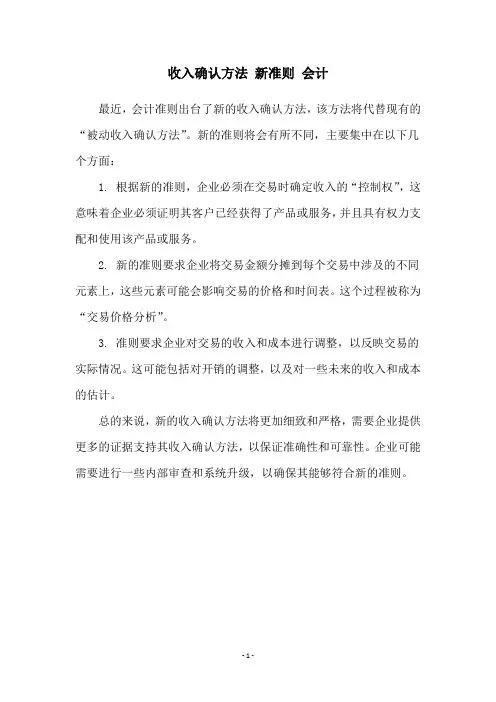 收入确认方法 新准则 会计

最近，会计准则出台了新的收入确认方法，该方法将代替现有的“被动收入确认方法”。新的准则将会有所不同，主要集中在以下几个方面：

1. 根据新的准则，企业必须在交易时确定收入的“控制权”，这意味着企业必须证明其客户已经获得了产品或服务，并且具有权力支配和使用该产品或服务。

2. 新的准则要求企业将交易金额分摊到每个交易中涉及的不同元素上，这些元素可能会影响交易的价格和时间表。这个过程被称为“交易价格分析”。

3. 准则要求企业对交易的收入和成本进行调整，以反映交易的实际情况。这可能包括对开销的调整，以及对一些未来的收入和成本的估计。

总的来说，新的收入确认方法将更加细致和严格，需要企业提供更多的证据支持其收入确认方法，以保证准确性和可靠性。企业可能需要进行一些内部审查和系统升级，以确保其能够符合新的准则。

- 1 -